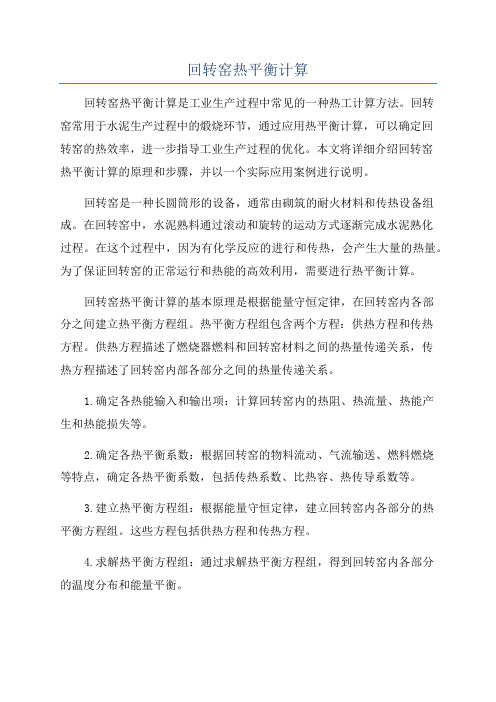 回转窑热平衡计算

回转窑热平衡计算是工业生产过程中常见的一种热工计算方法。回转窑常用于水泥生产过程中的煅烧环节，通过应用热平衡计算，可以确定回转窑的热效率，进一步指导工业生产过程的优化。本文将详细介绍回转窑热平衡计算的原理和步骤，并以一个实际应用案例进行说明。

回转窑是一种长圆筒形的设备，通常由砌筑的耐火材料和传热设备组成。在回转窑中，水泥熟料通过滚动和旋转的运动方式逐渐完成水泥熟化过程。在这个过程中，因为有化学反应的进行和传热，会产生大量的热量。为了保证回转窑的正常运行和热能的高效利用，需要进行热平衡计算。

回转窑热平衡计算的基本原理是根据能量守恒定律，在回转窑内各部分之间建立热平衡方程组。热平衡方程组包含两个方程：供热方程和传热方程。供热方程描述了燃烧器燃料和回转窑材料之间的热量传递关系，传热方程描述了回转窑内部各部分之间的热量传递关系。

1.确定各热能输入和输出项：计算回转窑内的热阻、热流量、热能产生和热能损失等。

2.确定各热平衡系数：根据回转窑的物料流动、气流输送、燃料燃烧等特点，确定各热平衡系数，包括传热系数、比热容、热传导系数等。

3.建立热平衡方程组：根据能量守恒定律，建立回转窑内各部分的热平衡方程组。这些方程包括供热方程和传热方程。

4.求解热平衡方程组：通过求解热平衡方程组，得到回转窑内各部分的温度分布和能量平衡。